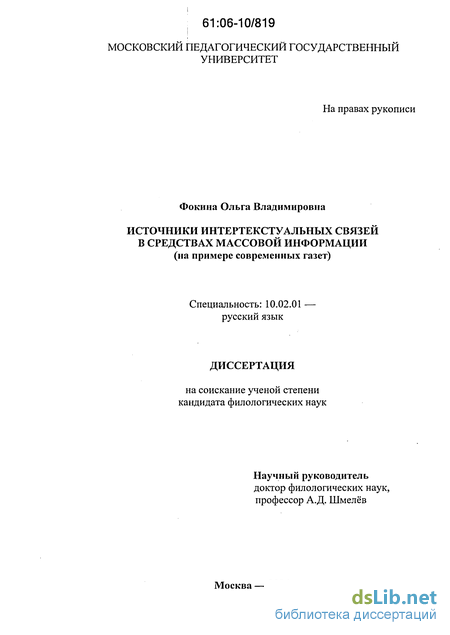 61:06-10/819

МОСКОВСКИЙ ПЕДАГОГИЧЕСКИЙ ГОСУДАРСТВЕННЫЙ УНИВЕРСИТЕТ

На правах рукописи

Фокина Ольга Владимировна

ИСТОЧНИКИ ИНТЕРТЕКСТУАЛЬНЫХ СВЯЗЕЙ В СРЕДСТВАХ МАССОВОЙ ИНФОРМАЦИИ
(на примере современных газет)

Специальность: 10.02.01 — русский язык

ДИССЕРТАЦИЯ

на соискание ученой степени кандидата филологических наук

Научный руководитель
доктор филологических наук,
профессор А.Д. Шмелёв

Москва —

dsLib.net
библиотека диссертаций